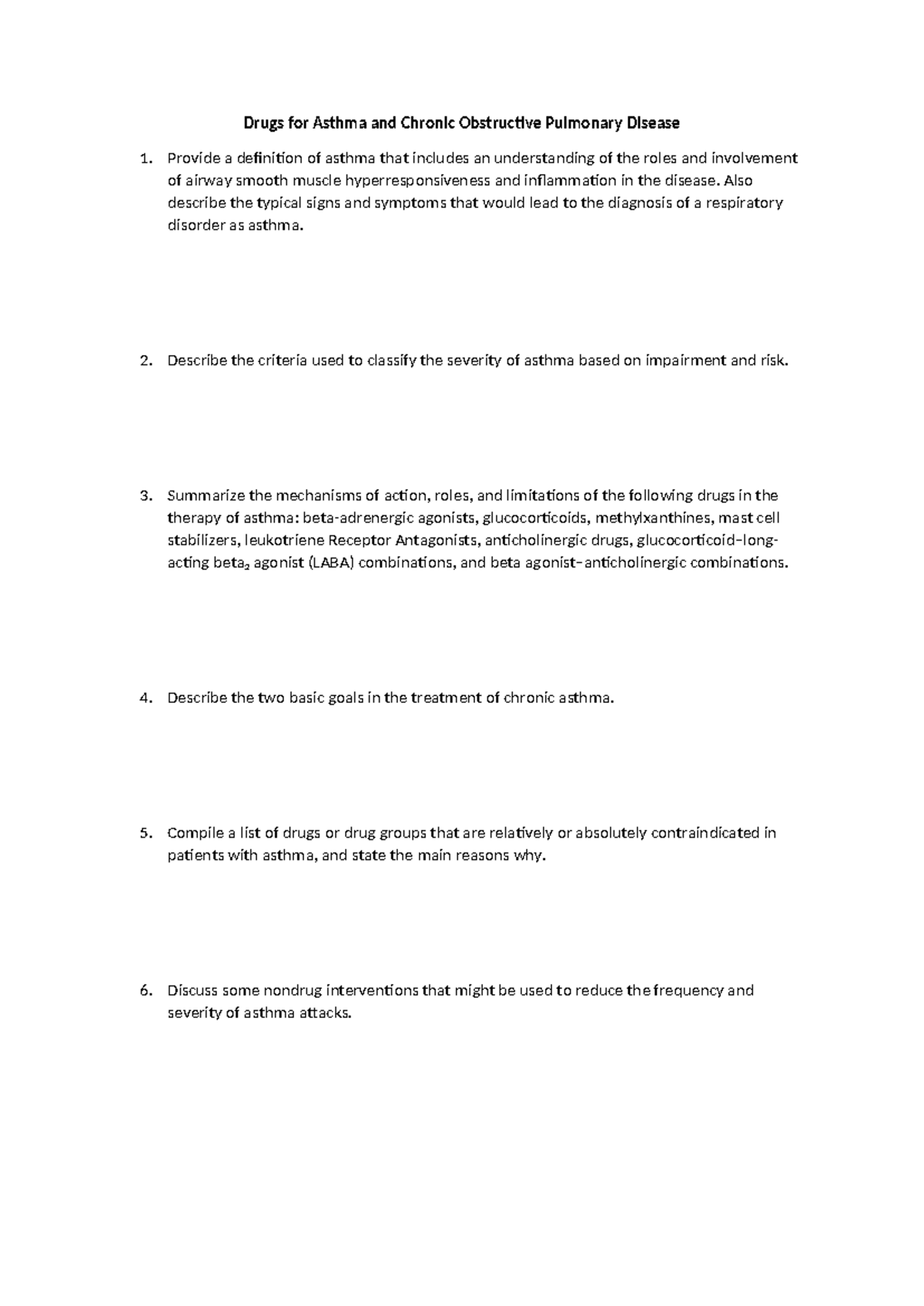 Drugs for Asthma and Chronic Obstructive Pulmonary Disease

1. Provide a definition of asthma that includes an understanding of the roles and involvement of airway smooth muscle hyperresponsiveness and inflammation in the disease. Also describe the typical signs and symptoms that would lead to the diagnosis of a respiratory disorder as asthma.

2. Describe the criteria used to classify the severity of asthma based on impairment and risk.

3. Summarize the mechanisms of action, roles, and limitations of the following drugs in the therapy of asthma: beta-adrenergic agonists, glucocorticoids, methylxanthines, mast cell stabilizers, leukotriene Receptor Antagonists, anticholinergic drugs, glucocorticoid–long-acting $beta_2$ agonist (LABA) combinations, and beta agonist–anticholinergic combinations.

4. Describe the two basic goals in the treatment of chronic asthma.

5. Compile a list of drugs or drug groups that are relatively or absolutely contraindicated in patients with asthma, and state the main reasons why.

6. Discuss some nondrug interventions that might be used to reduce the frequency and severity of asthma attacks.